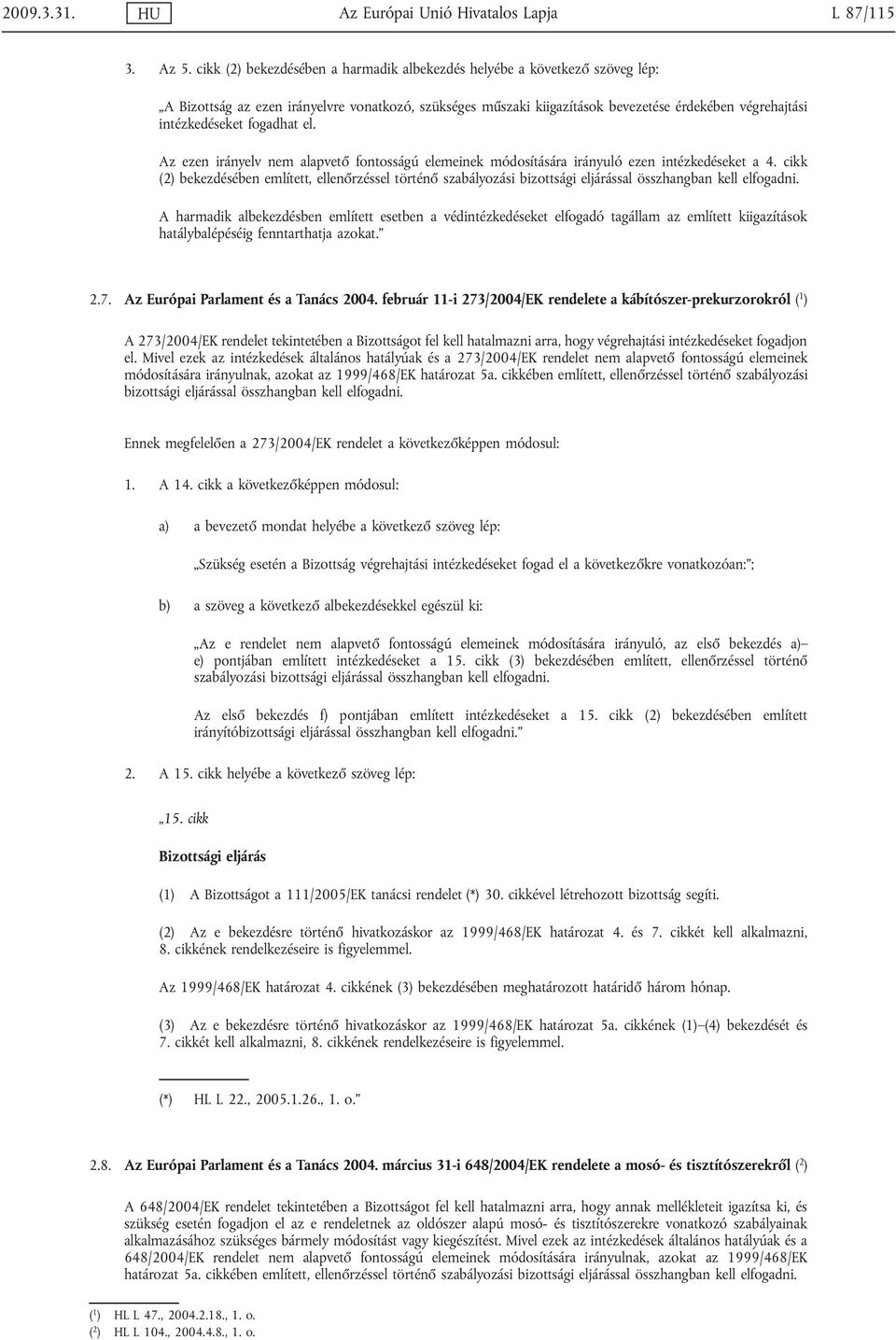 2009.3.31. HU Az Európai Unió Hivatalos Lapja L 87/115

3. Az 5. cikk (2) bekezdésében a harmadik albekezdés helyébe a következő szöveg lép:

„A Bizottság az ezen irányelvre vonatkozó, szükséges műszaki kiigazítások bevezetése érdekében végrehajtási intézkedéseket fogadhat el.

Az ezen irányelv nem alapvető fontosságú elemeinek módosítására irányuló ezen intézkedéseket a 4. cikk (2) bekezdésében említett, ellenőrzéssel történő szabályozási bizottsági eljárással összhangban kell elfogadni.

A harmadik albekezdésben említett esetben a védintézkedéseket elfogadó tagállam az említett kiigazítások hatálybalépéséig fenntarthatja azokat.”

2.7. Az Európai Parlament és a Tanács 2004. február 11-i 273/2004/EK rendelete a kábítószer-prekurzorokról ($^1$)

A 273/2004/EK rendelet tekintetében a Bizottságot fel kell hatalmazni arra, hogy végrehajtási intézkedéseket fogadjon el. Mivel ezek az intézkedések általános hatályúak és a 273/2004/EK rendelet nem alapvető fontosságú elemeinek módosítására irányulnak, azokat az 1999/468/EK határozat 5a. cikkében említett, ellenőrzéssel történő szabályozási bizottsági eljárással összhangban kell elfogadni.

Ennek megfelelően a 273/2004/EK rendelet a következőképpen módosul:

1. A 14. cikk a következőképpen módosul:

a) a bevezető mondat helyébe a következő szöveg lép:

„Szükség esetén a Bizottság végrehajtási intézkedéseket fogad el a következőkre vonatkozóan:”;

b) a szöveg a következő albekezdésekkel egészül ki:

„Az e rendelet nem alapvető fontosságú elemeinek módosítására irányuló, az első bekezdés a)–e) pontjában említett intézkedéseket a 15. cikk (3) bekezdésében említett, ellenőrzéssel történő szabályozási bizottsági eljárással összhangban kell elfogadni.

Az első bekezdés f) pontjában említett intézkedéseket a 15. cikk (2) bekezdésében említett irányítóbizottsági eljárással összhangban kell elfogadni.”

2. A 15. cikk helyébe a következő szöveg lép:

„15. cikk

Bizottsági eljárás

(1) A Bizottságot a 111/2005/EK tanácsi rendelet (*) 30. cikkével létrehozott bizottság segíti.

(2) Az e bekezdésre történő hivatkozáskor az 1999/468/EK határozat 4. és 7. cikkét kell alkalmazni, 8. cikkének rendelkezéseire is figyelemmel.

Az 1999/468/EK határozat 4. cikkének (3) bekezdésében meghatározott határidő három hónap.

(3) Az e bekezdésre történő hivatkozáskor az 1999/468/EK határozat 5a. cikkének (1)–(4) bekezdését és 7. cikkét kell alkalmazni, 8. cikkének rendelkezéseire is figyelemmel.

(*) HL L 22., 2005.1.26., 1. o.”

2.8. Az Európai Parlament és a Tanács 2004. március 31-i 648/2004/EK rendelete a mosó- és tisztítószerekről ($^2$)

A 648/2004/EK rendelet tekintetében a Bizottságot fel kell hatalmazni arra, hogy annak mellékleteit igazítsa ki, és szükség esetén fogadjon el az e rendeletnek az oldószer alapú mosó- és tisztítószerekre vonatkozó szabályainak alkalmazásához szükséges bármely módosítást vagy kiegészítést. Mivel ezek az intézkedések általános hatályúak és a 648/2004/EK rendelet nem alapvető fontosságú elemeinek módosítására irányulnak, azokat az 1999/468/EK határozat 5a. cikkében említett, ellenőrzéssel történő szabályozási bizottsági eljárással összhangban kell elfogadni.

($^1$) HL L 47., 2004.2.18., 1. o.
($^2$) HL L 104., 2004.4.8., 1. o.